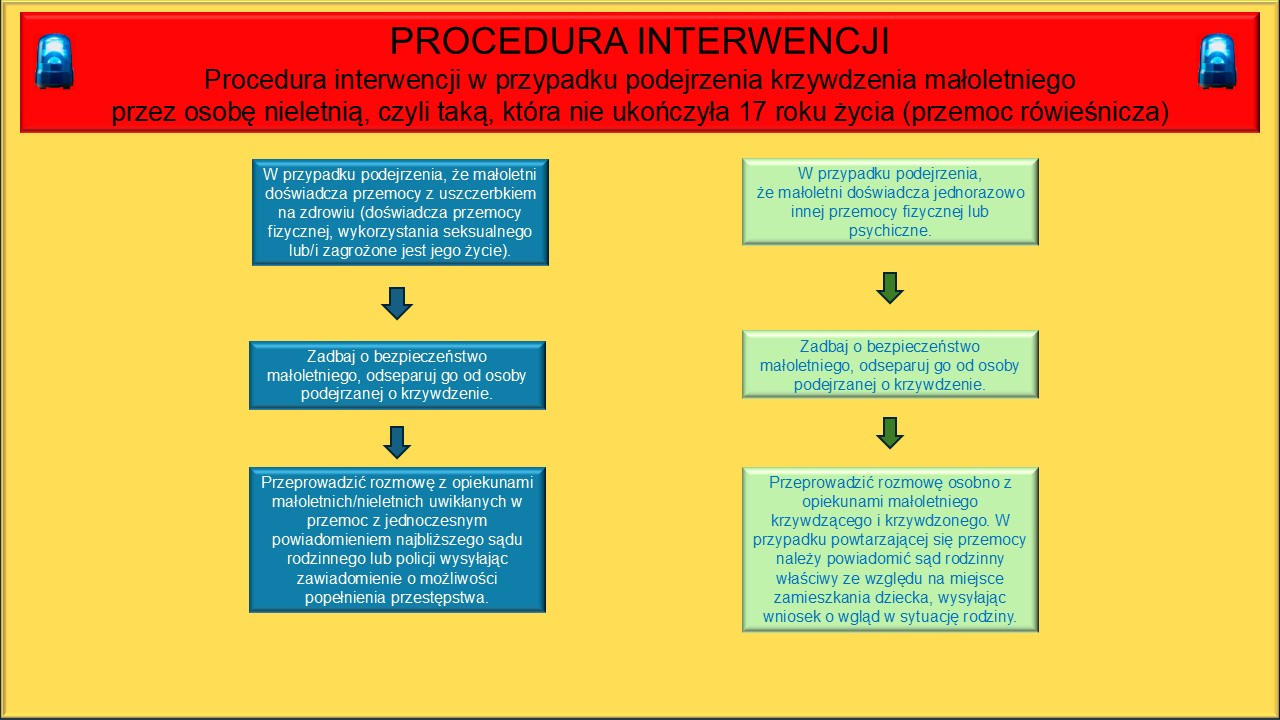 PROCEDURA INTERWENCJI
Procedura interwencji w przypadku podejrzenia krzywdzenia małoletniego przez osobę nieletnią, czyli taką, która nie ukończyła 17 roku życia (przemoc rówieśnicza)

W przypadku podejrzenia, że małoletni doświadcza przemocy z uszczerbkiem na zdrowiu (doświadcza przemocy fizycznej, wykorzystania seksualnego lub/i zagrożone jest jego życie).

Zadbaj o bezpieczeństwo małoletniego, odseparuj go od osoby podejrzanej o krzywdzenie.

Przeprowadzić rozmowę z opiekunami małoletnich/nieletnich uwikłanych w przemoc z jednoczesnym powiadomieniem najbliższego sądu rodzinnego lub policji wysyłając zawiadomienie o możliwości popełnienia przestępstwa.

W przypadku podejrzenia, że małoletni doświadcza jednorazowo innej przemocy fizycznej lub psychiczne.

Zadbaj o bezpieczeństwo małoletniego, odseparuj go od osoby podejrzanej o krzywdzenie.

Przeprowadzić rozmowę osobno z opiekunami małoletniego krzywdzącego i krzywdzonego. W przypadku powtarzającej się przemocy należy powiadomić sąd rodzinny właściwy ze względu na miejsce zamieszkania dziecka, wysyłając wniosek o wgląd w sytuację rodziny.